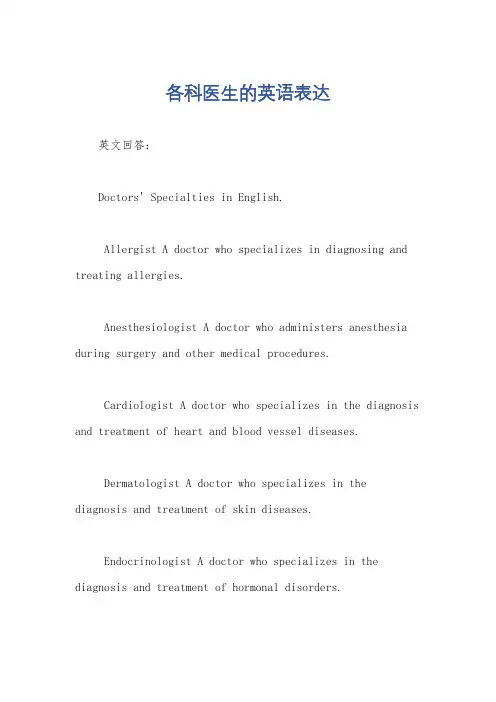 各科医生的英语表达

英文回答：

Doctors' Specialties in English.

Allergist A doctor who specializes in diagnosing and treating allergies.

Anesthesiologist A doctor who administers anesthesia during surgery and other medical procedures.

Cardiologist A doctor who specializes in the diagnosis and treatment of heart and blood vessel diseases.

Dermatologist A doctor who specializes in the diagnosis and treatment of skin diseases.

Endocrinologist A doctor who specializes in the diagnosis and treatment of hormonal disorders.